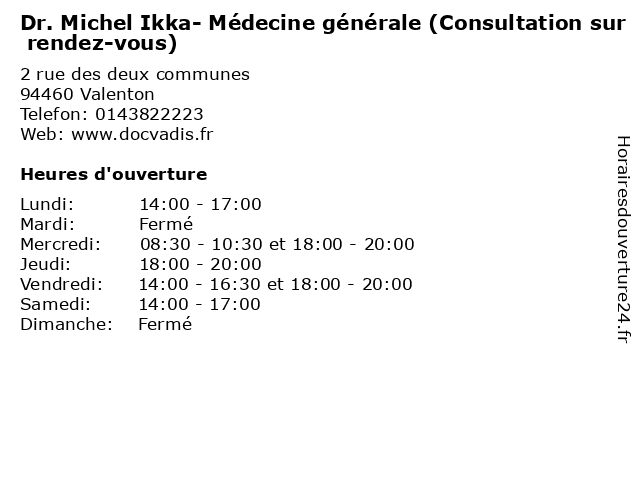 Dr. Michel Ikka- Médecine générale (Consultation sur rendez-vous)

2 rue des deux communes
94460 Valenton
Telefon: 0143822223
Web: www.docvadis.fr

Heures d'ouverture

Lundi: 14:00 - 17:00
Mardi: Fermé
Mercredi: 08:30 - 10:30 et 18:00 - 20:00
Jeudi: 18:00 - 20:00
Vendredi: 14:00 - 16:30 et 18:00 - 20:00
Samedi: 14:00 - 17:00
Dimanche: Fermé

Horairesdouverture24.fr